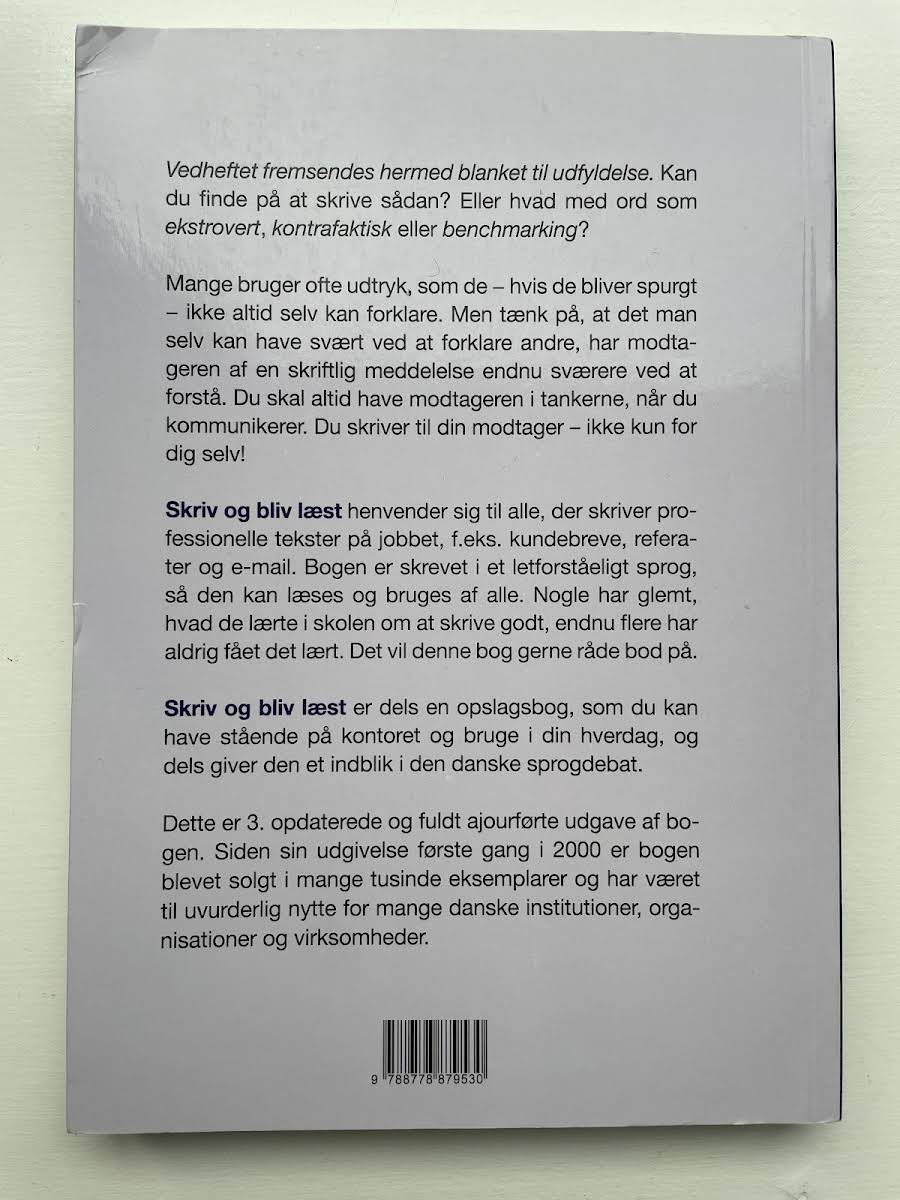 Vedheftet fremsendes hermed blanket til udfyldelse. Kan du finde på at skrive sådan? Eller hvad med ord som ekstrovert, kontrafaktisk eller benchmarking?

Mange bruger ofte udtryk, som de – hvis de bliver spurgt – ikke altid selv kan forklare. Men tænk på, at det man selv kan have svært ved at forklare andre, har modtageren af en skriftlig meddelelse endnu sværere ved at forstå. Du skal altid have modtageren i tankerne, når du kommunikerer. Du skriver til din modtager – ikke kun for dig selv!

Skriv og bliv læst henvender sig til alle, der skriver professionelle tekster på jobbet, f.eks. kundebreve, referater og e-mail. Bogen er skrevet i et letforståeligt sprog, så den kan læses og bruges af alle. Nogle har glemt, hvad de lærte i skolen om at skrive godt, endnu flere har aldrig fået det lært. Det vil denne bog gerne råde bod på.

Skriv og bliv læst er dels en opslagsbog, som du kan have stående på kontoret og bruge i din hverdag, og dels giver den et indblik i den danske sprogdebat.

Dette er 3. opdaterede og fuldt ajourførte udgave af bogen. Siden sin udgivelse første gang i 2000 er bogen blevet solgt i mange tusinde eksemplarer og har været til uvurderlig nytte for mange danske institutioner, organisationer og virksomheder.

9 788778 879530